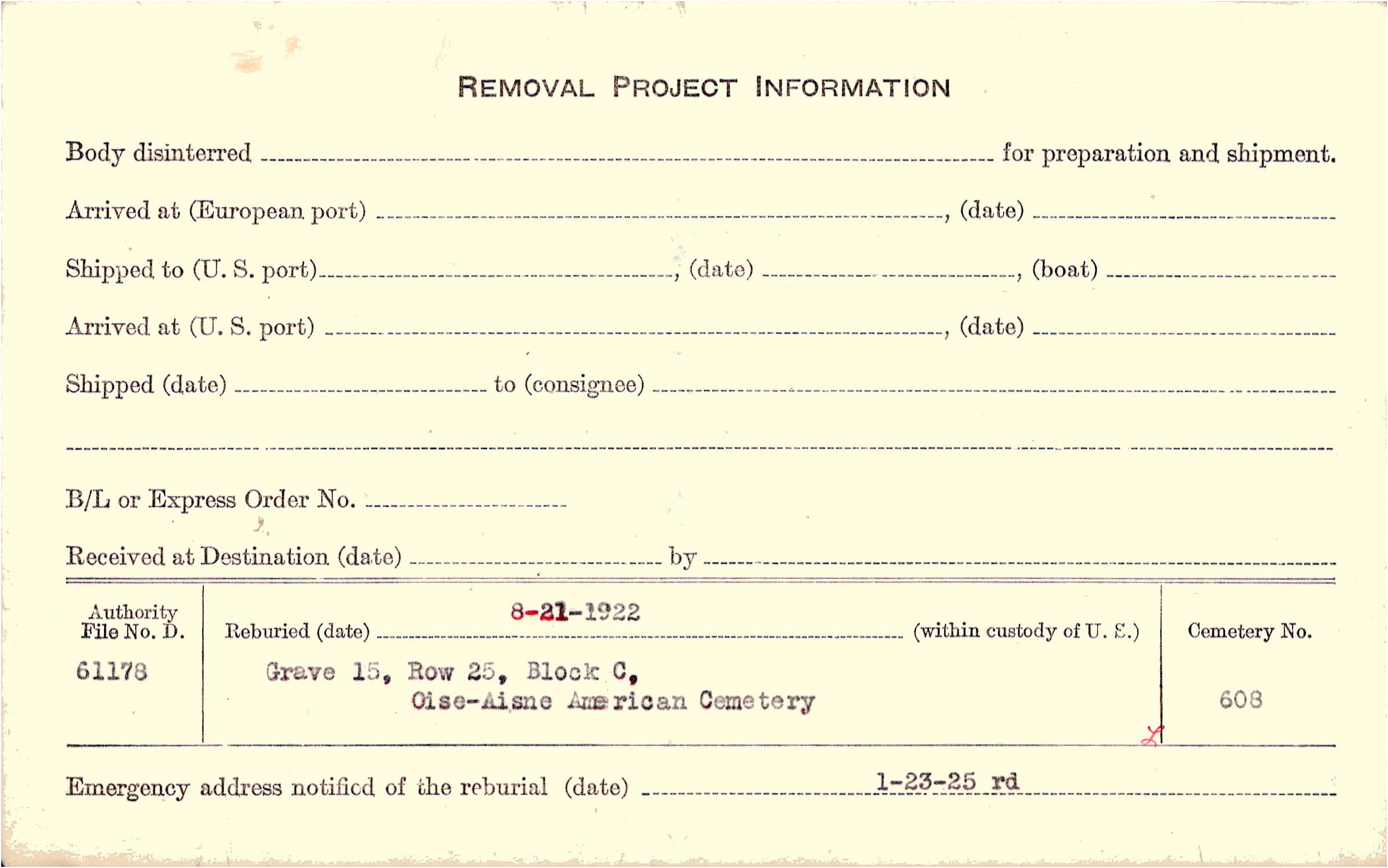 REMOVAL PROJECT INFORMATION

Body disinterred ____ for preparation and shipment.

Arrived at (European port) ____, (date) ____

Shipped to (U. S. port) ____, (date) ____, (boat) ____

Arrived at (U. S. port) ____, (date) ____

Shipped (date) ____ to (consignee) ____

____

B/L or Express Order No. ____

Received at Destination (date) ____ by ____

Authority File No. D.
61178

Reburied (date) 8-21-1922 (within custody of U. S.)
Grave 15, Row 25, Block C,
Oise-Aisne American Cemetery

Cemetery No.
608

Emergency address notified of the reburial (date) 1-23-25 rd